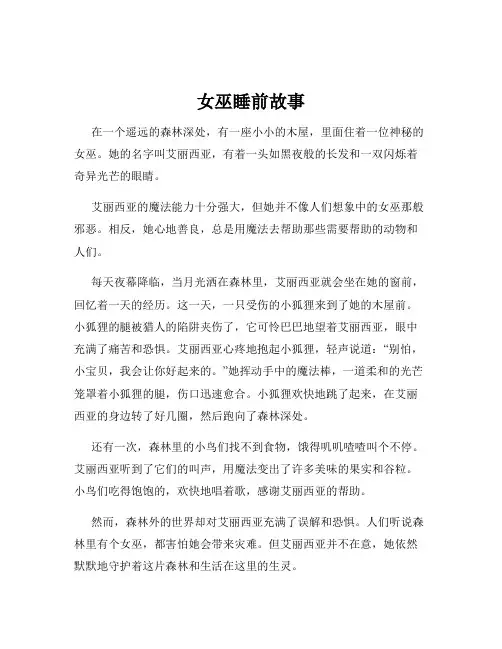 女巫睡前故事

在一个遥远的森林深处，有一座小小的木屋，里面住着一位神秘的女巫。她的名字叫艾丽西亚，有着一头如黑夜般的长发和一双闪烁着奇异光芒的眼睛。

艾丽西亚的魔法能力十分强大，但她并不像人们想象中的女巫那般邪恶。相反，她心地善良，总是用魔法去帮助那些需要帮助的动物和人们。

每天夜幕降临，当月光洒在森林里，艾丽西亚就会坐在她的窗前，回忆着一天的经历。这一天，一只受伤的小狐狸来到了她的木屋前。小狐狸的腿被猎人的陷阱夹伤了，它可怜巴巴地望着艾丽西亚，眼中充满了痛苦和恐惧。艾丽西亚心疼地抱起小狐狸，轻声说道：“别怕，小宝贝，我会让你好起来的。”她挥动手中的魔法棒，一道柔和的光芒笼罩着小狐狸的腿，伤口迅速愈合。小狐狸欢快地跳了起来，在艾丽西亚的身边转了好几圈，然后跑向了森林深处。

还有一次，森林里的小鸟们找不到食物，饿得叽叽喳喳叫个不停。艾丽西亚听到了它们的叫声，用魔法变出了许多美味的果实和谷粒。小鸟们吃得饱饱的，欢快地唱着歌，感谢艾丽西亚的帮助。

然而，森林外的世界却对艾丽西亚充满了误解和恐惧。人们听说森林里有个女巫，都害怕她会带来灾难。但艾丽西亚并不在意，她依然默默地守护着这片森林和生活在这里的生灵。